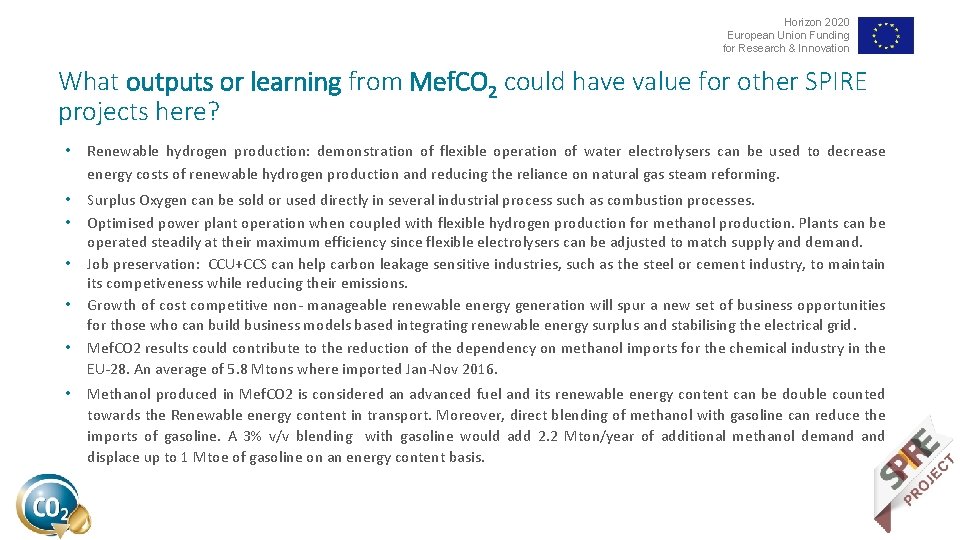 Horizon 2020
European Union Funding
for Research & Innovation

What outputs or learning from Mef$CO_2$ could have value for other SPIRE projects here?

• Renewable hydrogen production: demonstration of flexible operation of water electrolysers can be used to decrease energy costs of renewable hydrogen production and reducing the reliance on natural gas steam reforming.
• Surplus Oxygen can be sold or used directly in several industrial process such as combustion processes.
• Optimised power plant operation when coupled with flexible hydrogen production for methanol production. Plants can be operated steadily at their maximum efficiency since flexible electrolysers can be adjusted to match supply and demand.
• Job preservation: CCU+CCS can help carbon leakage sensitive industries, such as the steel or cement industry, to maintain its competiveness while reducing their emissions.
• Growth of cost competitive non- manageable renewable energy generation will spur a new set of business opportunities for those who can build business models based integrating renewable energy surplus and stabilising the electrical grid.
• MefCO2 results could contribute to the reduction of the dependency on methanol imports for the chemical industry in the EU-28. An average of 5.8 Mtons where imported Jan-Nov 2016.
• Methanol produced in MefCO2 is considered an advanced fuel and its renewable energy content can be double counted towards the Renewable energy content in transport. Moreover, direct blending of methanol with gasoline can reduce the imports of gasoline. A 3% v/v blending with gasoline would add 2.2 Mton/year of additional methanol demand and displace up to 1 Mtoe of gasoline on an energy content basis.

$CO_2$

SPIRE PROJECT